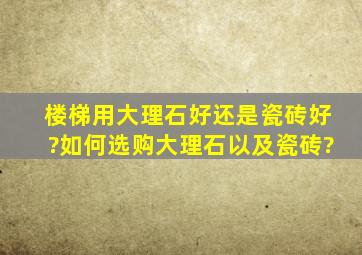 楼梯用大理石好还是瓷砖好?如何选购大理石以及瓷砖?